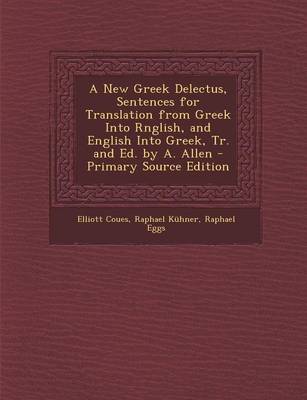 A New Greek Delectus, Sentences for Translation from Greek Into Rnglish, and English Into Greek, Tr. and Ed. by A. Allen - Primary Source Edition

Elliott Coues, Raphael Kühner, Raphael Eggs